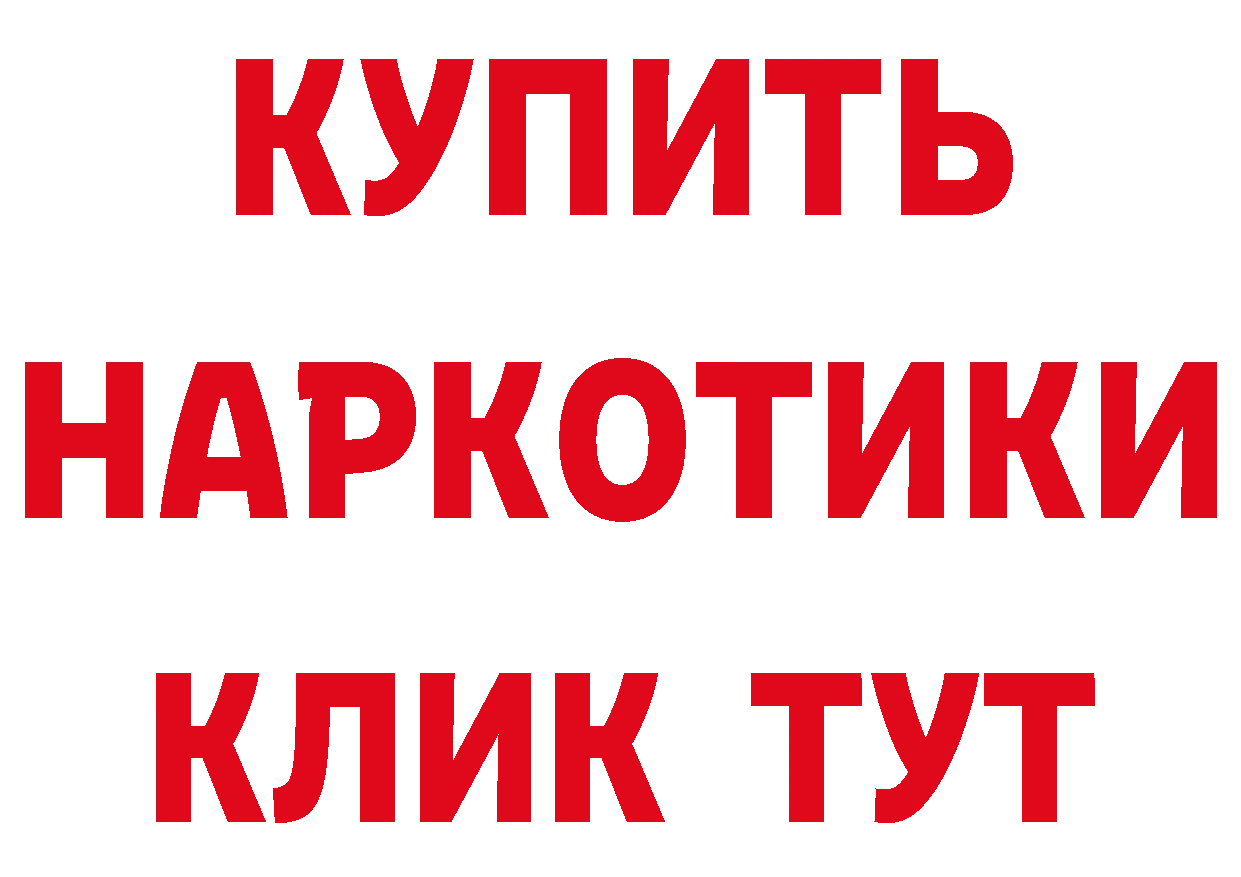 КУПИТЬ
НАРКОТИКИ
КЛИК ТУТ